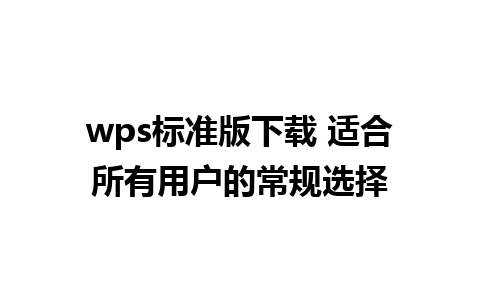 wps标准版下载 适合所有用户的常规选择